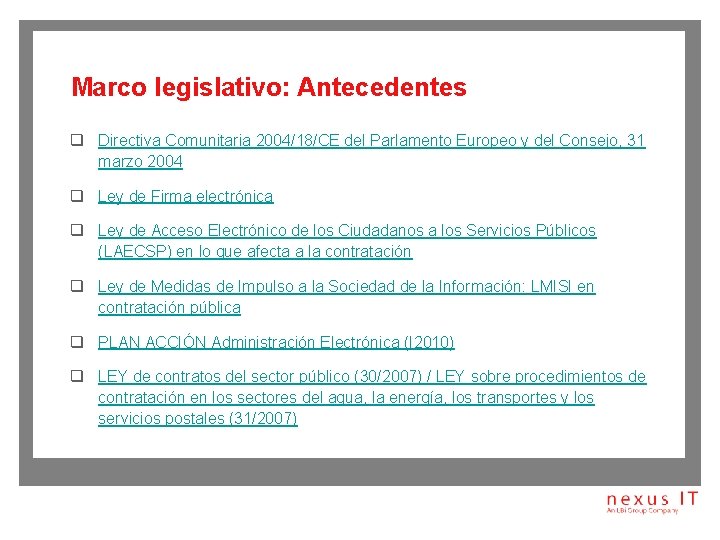 Marco legislativo: Antecedentes

❑ Directiva Comunitaria 2004/18/CE del Parlamento Europeo y del Consejo, 31 marzo 2004

❑ Ley de Firma electrónica

❑ Ley de Acceso Electrónico de los Ciudadanos a los Servicios Públicos (LAECSP) en lo que afecta a la contratación

❑ Ley de Medidas de Impulso a la Sociedad de la Información: LMISI en contratación pública

❑ PLAN ACCIÓN Administración Electrónica (I2010)

❑ LEY de contratos del sector público (30/2007) / LEY sobre procedimientos de contratación en los sectores del agua, la energía, los transportes y los servicios postales (31/2007)

nexus IT
An LBi Group Company